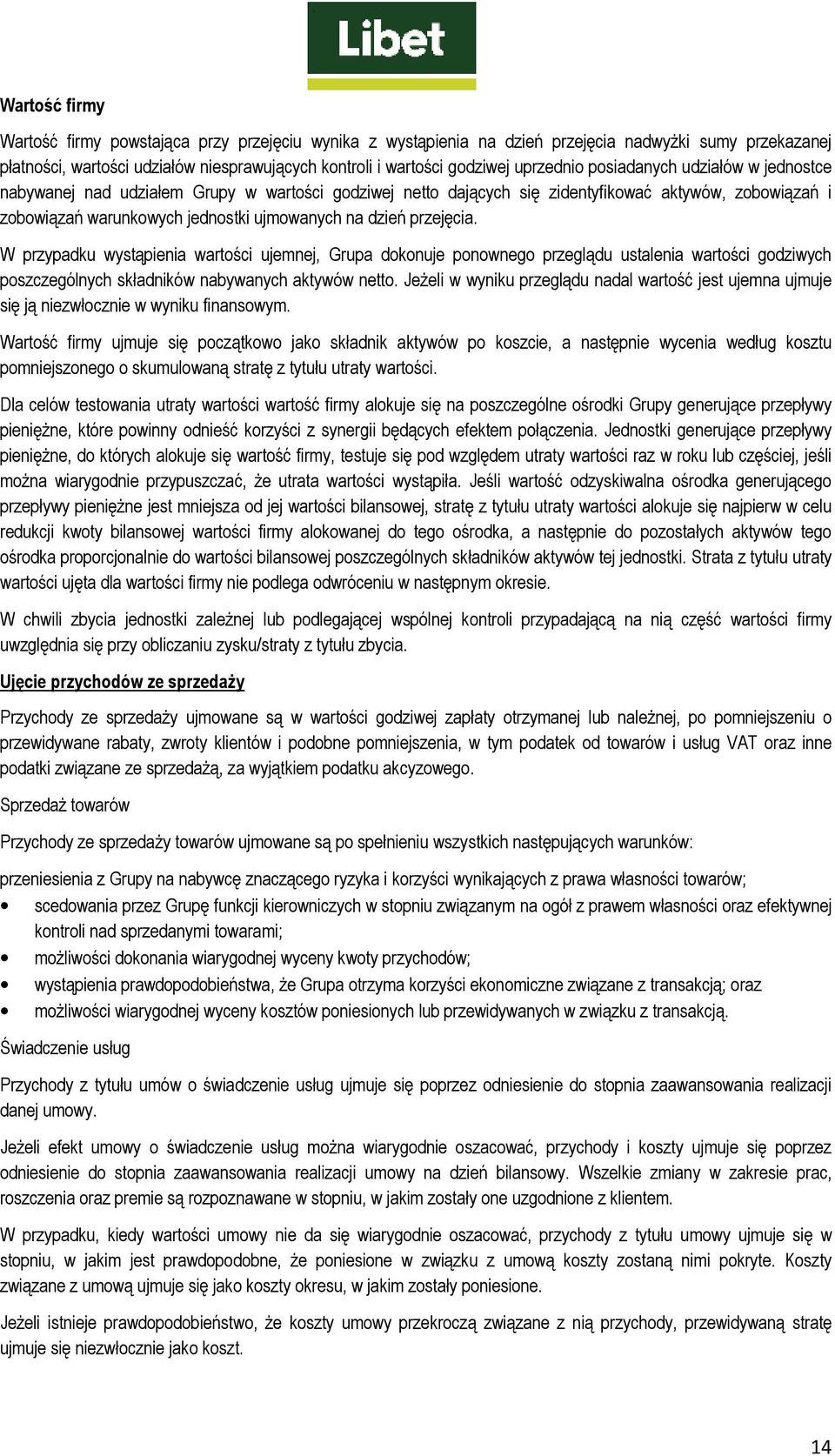 Libet

Wartość firmy

Wartość firmy powstająca przy przejęciu wynika z wystąpienia na dzień przejęcia nadwyżki sumy przekazanej płatności, wartości udziałów niesprawujących kontroli i wartości godziwej uprzednio posiadanych udziałów w jednostce nabywanej nad udziałem Grupy w wartości godziwej netto dających się zidentyfikować aktywów, zobowiązań i zobowiązań warunkowych jednostki ujmowanych na dzień przejęcia.

W przypadku wystąpienia wartości ujemnej, Grupa dokonuje ponownego przeglądu ustalenia wartości godziwych poszczególnych składników nabywanych aktywów netto. Jeżeli w wyniku przeglądu nadal wartość jest ujemna ujmuje się ją niezwłocznie w wyniku finansowym.

Wartość firmy ujmuje się początkowo jako składnik aktywów po koszcie, a następnie wycenia według kosztu pomniejszonego o skumulowaną stratę z tytułu utraty wartości.

Dla celów testowania utraty wartości wartość firmy alokuje się na poszczególne ośrodki Grupy generujące przepływy pieniężne, które powinny odnieść korzyści z synergii będących efektem połączenia. Jednostki generujące przepływy pieniężne, do których alokuje się wartość firmy, testuje się pod względem utraty wartości raz w roku lub częściej, jeśli można wiarygodnie przypuszczać, że utrata wartości wystąpiła. Jeśli wartość odzyskiwalna ośrodka generującego przepływy pieniężne jest mniejsza od jej wartości bilansowej, stratę z tytułu utraty wartości alokuje się najpierw w celu redukcji kwoty bilansowej wartości firmy alokowanej do tego ośrodka, a następnie do pozostałych aktywów tego ośrodka proporcjonalnie do wartości bilansowej poszczególnych składników aktywów tej jednostki. Strata z tytułu utraty wartości ujęta dla wartości firmy nie podlega odwróceniu w następnym okresie.

W chwili zbycia jednostki zależnej lub podlegającej wspólnej kontroli przypadającą na nią część wartości firmy uwzględnia się przy obliczaniu zysku/straty z tytułu zbycia.

Ujęcie przychodów ze sprzedaży

Przychody ze sprzedaży ujmowane są w wartości godziwej zapłaty otrzymanej lub należnej, po pomniejszeniu o przewidywane rabaty, zwroty klientów i podobne pomniejszenia, w tym podatek od towarów i usług VAT oraz inne podatki związane ze sprzedażą, za wyjątkiem podatku akcyzowego.

Sprzedaż towarów

Przychody ze sprzedaży towarów ujmowane są po spełnieniu wszystkich następujących warunków:

przeniesienia z Grupy na nabywcę znaczącego ryzyka i korzyści wynikających z prawa własności towarów;

• scedowania przez Grupę funkcji kierowniczych w stopniu związanym na ogół z prawem własności oraz efektywnej kontroli nad sprzedanymi towarami;
• możliwości dokonania wiarygodnej wyceny kwoty przychodów;
• wystąpienia prawdopodobieństwa, że Grupa otrzyma korzyści ekonomiczne związane z transakcją; oraz
• możliwości wiarygodnej wyceny kosztów poniesionych lub przewidywanych w związku z transakcją.

Świadczenie usług

Przychody z tytułu umów o świadczenie usług ujmuje się poprzez odniesienie do stopnia zaawansowania realizacji danej umowy.

Jeżeli efekt umowy o świadczenie usług można wiarygodnie oszacować, przychody i koszty ujmuje się poprzez odniesienie do stopnia zaawansowania realizacji umowy na dzień bilansowy. Wszelkie zmiany w zakresie prac, roszczenia oraz premie są rozpoznawane w stopniu, w jakim zostały one uzgodnione z klientem.

W przypadku, kiedy wartości umowy nie da się wiarygodnie oszacować, przychody z tytułu umowy ujmuje się w stopniu, w jakim jest prawdopodobne, że poniesione w związku z umową koszty zostaną nimi pokryte. Koszty związane z umową ujmuje się jako koszty okresu, w jakim zostały poniesione.

Jeżeli istnieje prawdopodobieństwo, że koszty umowy przekroczą związane z nią przychody, przewidywaną stratę ujmuje się niezwłocznie jako koszt.

14